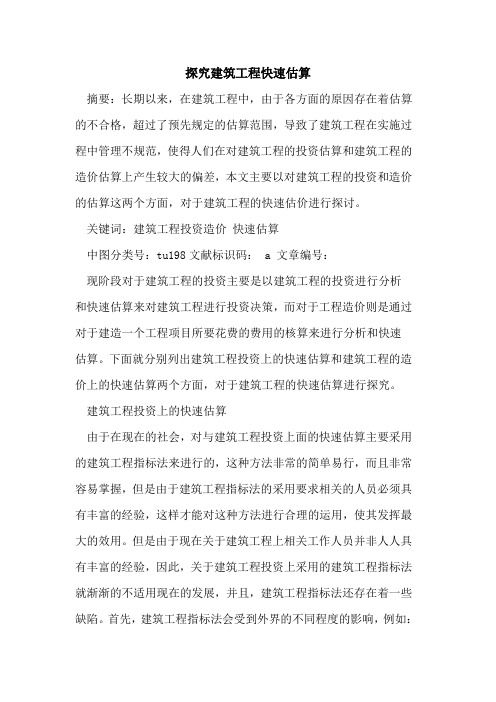 探究建筑工程快速估算

摘要：长期以来，在建筑工程中，由于各方面的原因存在着估算的不合格，超过了预先规定的估算范围，导致了建筑工程在实施过程中管理不规范，使得人们在对建筑工程的投资估算和建筑工程的造价估算上产生较大的偏差，本文主要以对建筑工程的投资和造价的估算这两个方面，对于建筑工程的快速估价进行探讨。

关键词：建筑工程投资造价 快速估算

中图分类号：tu198 文献标识码： a 文章编号：

现阶段对于建筑工程的投资主要是以建筑工程的投资进行分析和快速估算来对建筑工程进行投资决策，而对于工程造价则是通过对于建造一个工程项目所要花费的费用的核算来进行分析和快速估算。下面就分别列出建筑工程投资上的快速估算和建筑工程的造价上的快速估算两个方面，对于建筑工程的快速估算进行探究。

建筑工程投资上的快速估算

由于在现在的社会，对与建筑工程投资上面的快速估算主要采用的建筑工程指标法来进行的，这种方法非常的简单易行，而且非常容易掌握，但是由于建筑工程指标法的采用要求相关的人员必须具有丰富的经验，这样才能对这种方法进行合理的运用，使其发挥最大的效用。但是由于现在关于建筑工程上相关工作人员并非人人具有丰富的经验，因此，关于建筑工程投资上采用的建筑工程指标法就渐渐的不适用现在的发展，并且，建筑工程指标法还存在着一些缺陷。首先，建筑工程指标法会受到外界的不同程度的影响，例如：